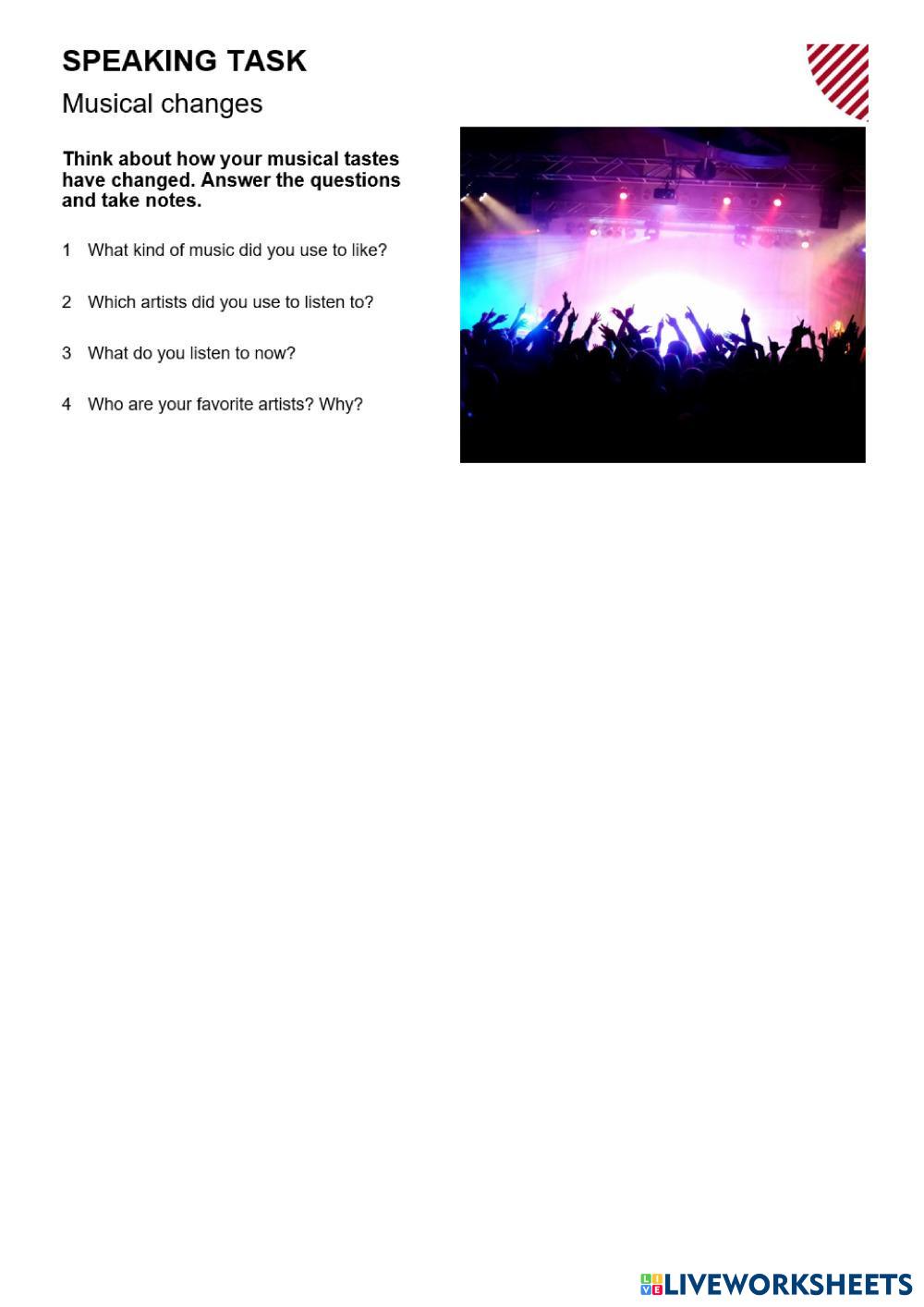 SPEAKING TASK

Musical changes

Think about how your musical tastes have changed. Answer the questions and take notes.

1 What kind of music did you use to like?

2 Which artists did you use to listen to?

3 What do you listen to now?

4 Who are your favorite artists? Why?

LIVEWORKSHEETS